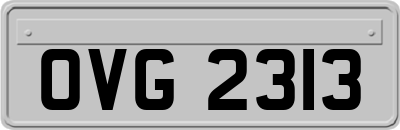 OVG 2313